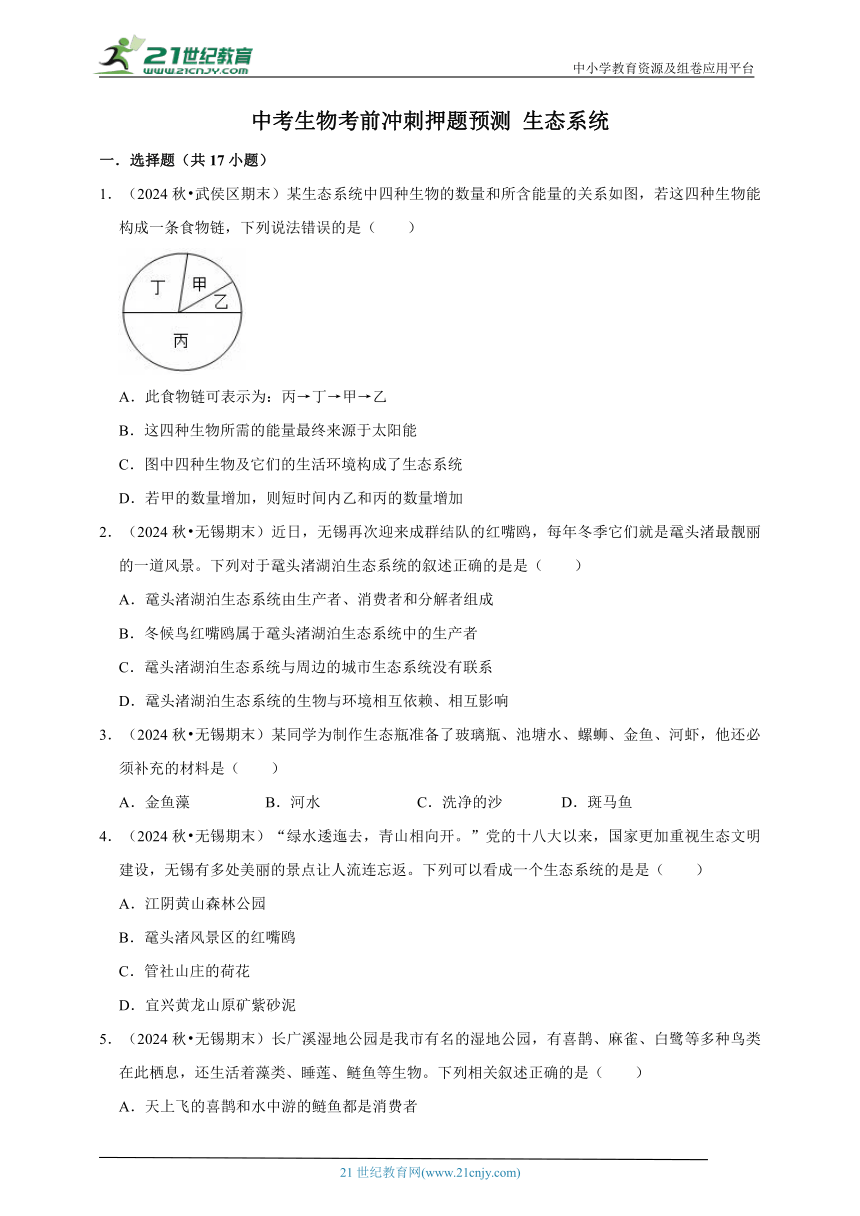 21世纪教育
www.21cnjy.com
中小学教育资源及组卷应用平台

中考生物考前冲刺押题预测 生态系统

一．选择题（共 17 小题）

1．（2024 秋•武侯区期末）某生态系统中四种生物的数量和所含能量的关系如图，若这四种生物能构成一条食物链，下列说法错误的是（　　）

丁
甲
乙
丙

A．此食物链可表示为：丙→丁→甲→乙

B．这四种生物所需的能量最终来源于太阳能

C．图中四种生物及它们的生活环境构成了生态系统

D．若甲的数量增加，则短时间内乙和丙的数量增加

2．（2024 秋•无锡期末）近日，无锡再次迎来成群结队的红嘴鸥，每年冬季它们就是鼋头渚最靓丽的一道风景。下列对于鼋头渚湖泊生态系统的叙述正确的是是（　　）

A．鼋头渚湖泊生态系统由生产者、消费者和分解者组成

B．冬候鸟红嘴鸥属于鼋头渚湖泊生态系统中的生产者

C．鼋头渚湖泊生态系统与周边的城市生态系统没有联系

D．鼋头渚湖泊生态系统的生物与环境相互依赖、相互影响

3．（2024 秋•无锡期末）某同学为制作生态瓶准备了玻璃瓶、池塘水、螺蛳、金鱼、河虾，他还必须补充的材料是（　　）

A．金鱼藻　　B．河水　　C．洗净的沙　　D．斑马鱼

4．（2024 秋•无锡期末）“绿水逶迤去，青山相向开。”党的十八大以来，国家更加重视生态文明建设，无锡有多处美丽的景点让人流连忘返。下列可以看成一个生态系统的是是（　　）

A．江阴黄山森林公园

B．鼋头渚风景区的红嘴鸥

C．管社山庄的荷花

D．宜兴黄龙山原矿紫砂泥

5．（2024 秋•无锡期末）长广溪湿地公园是我市有名的湿地公园，有喜鹊、麻雀、白鹭等多种鸟类在此栖息，还生活着藻类、睡莲、鲢鱼等生物。下列相关叙述正确的是（　　）

A．天上飞的喜鹊和水中游的鲢鱼都是消费者

21 世纪教育网(www.21cnjy.com)